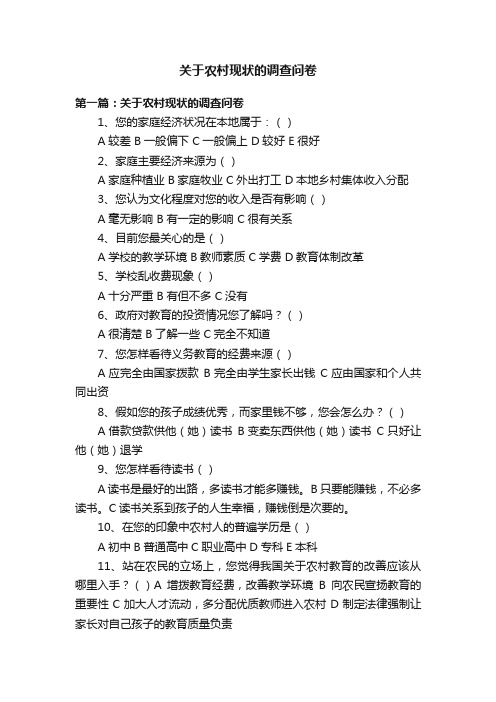 关于农村现状的调查问卷

第一篇：关于农村现状的调查问卷

1、您的家庭经济状况在本地属于：（ ）

A 较差 B 一般偏下 C 一般偏上 D 较好 E 很好

2、家庭主要经济来源为（ ）

A 家庭种植业 B 家庭牧业 C 外出打工 D 本地乡村集体收入分配

3、您认为文化程度对您的收入是否有影响（ ）

A 毫无影响 B 有一定的影响 C 很有关系

4、目前您最关心的是（ ）

A 学校的教学环境 B 教师素质 C 学费 D 教育体制改革

5、学校乱收费现象（ ）

A 十分严重 B 有但不多 C 没有

6、政府对教育的投资情况您了解吗？（ ）

A 很清楚 B 了解一些 C 完全不知道

7、您怎样看待义务教育的经费来源（ ）

A 应完全由国家拨款 B 完全由学生家长出钱 C 应由国家和个人共同出资

8、假如您的孩子成绩优秀，而家里钱不够，您会怎么办？（ ）

A 借款贷款供他（她）读书 B 变卖东西供他（她）读书 C 只好让他（她）退学

9、您怎样看待读书（ ）

A 读书是最好的出路，多读书才能多赚钱。B 只要能赚钱，不必多读书。C 读书关系到孩子的人生幸福，赚钱倒是次要的。

10、在您的印象中农村人的普遍学历是（ ）

A 初中 B 普通高中 C 职业高中 D 专科 E 本科

11、站在农民的立场上，您觉得我国关于农村教育的改善应该从哪里入手？（ ）A 增拨教育经费，改善教学环境 B 向农民宣扬教育的重要性 C 加大人才流动，多分配优质教师进入农村 D 制定法律强制让家长对自己孩子的教育质量负责